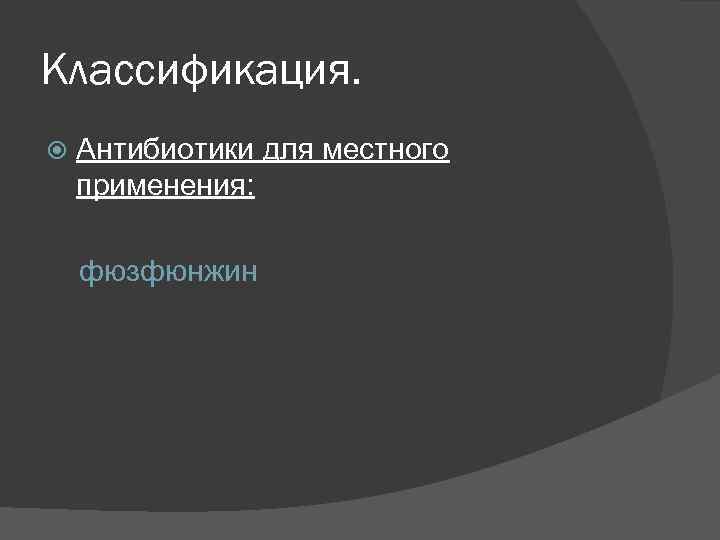 Классификация.

Антибиотики для местного применения:

фюзфюнжин